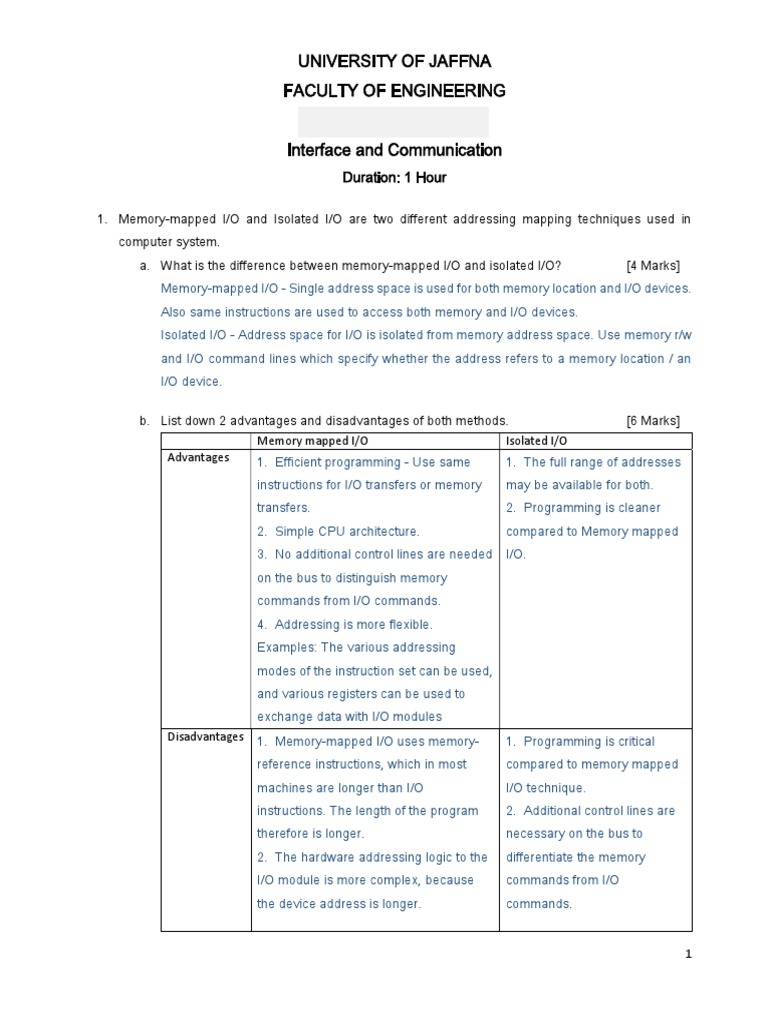 UNIVERSITY OF JAFFNA
FACULTY OF ENGINEERING

Interface and Communication
Duration: 1 Hour

1. Memory-mapped I/O and Isolated I/O are two different addressing mapping techniques used in computer system.

a. What is the difference between memory-mapped I/O and isolated I/O? [4 Marks]

Memory-mapped I/O - Single address space is used for both memory location and I/O devices. Also same instructions are used to access both memory and I/O devices.

Isolated I/O - Address space for I/O is isolated from memory address space. Use memory r/w and I/O command lines which specify whether the address refers to a memory location / an I/O device.

b. List down 2 advantages and disadvantages of both methods. [6 Marks]

| | Memory mapped I/O | Isolated I/O |
|---|---|---|
| Advantages | 1. Efficient programming - Use same instructions for I/O transfers or memory transfers. 2. Simple CPU architecture. 3. No additional control lines are needed on the bus to distinguish memory commands from I/O commands. 4. Addressing is more flexible. Examples: The various addressing modes of the instruction set can be used, and various registers can be used to exchange data with I/O modules | 1. The full range of addresses may be available for both. 2. Programming is cleaner compared to Memory mapped I/O. |
| Disadvantages | 1. Memory-mapped I/O uses memory-reference instructions, which in most machines are longer than I/O instructions. The length of the program therefore is longer. 2. The hardware addressing logic to the I/O module is more complex, because the device address is longer. | 1. Programming is critical compared to memory mapped I/O technique. 2. Additional control lines are necessary on the bus to differentiate the memory commands from I/O commands. |

1